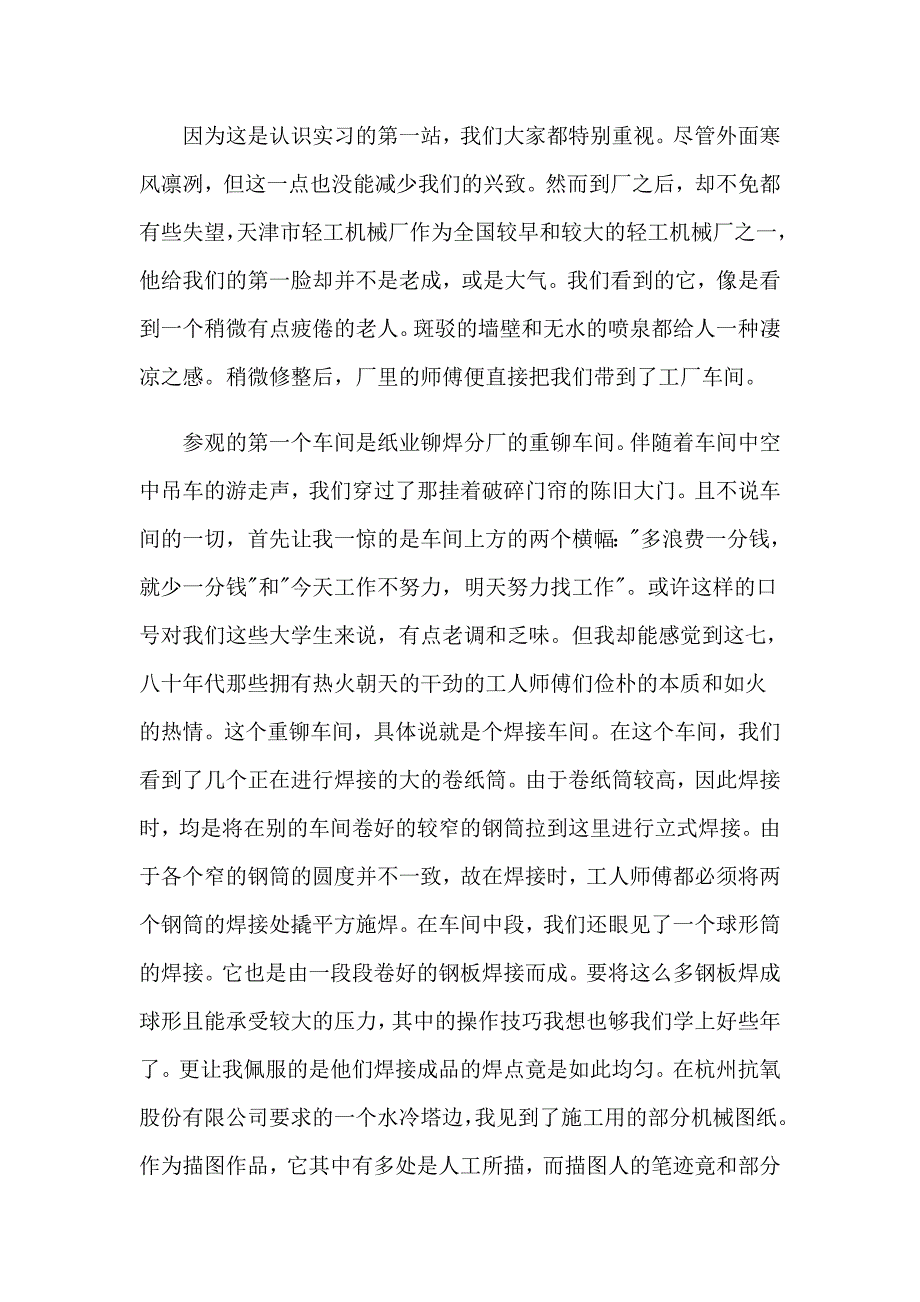 因为这是认识实习的第一站，我们大家都特别重视。尽管外面寒风凛冽，但这一点也没能减少我们的兴致。然而到厂之后，却不免都有些失望，天津市轻工机械厂作为全国较早和较大的轻工机械厂之一，他给我们的第一脸却并不是老成，或是大气。我们看到的它，像是看到一个稍微有点疲倦的老人。斑驳的墙壁和无水的喷泉都给人一种凄凉之感。稍微修整后，厂里的师傅便直接把我们带到了工厂车间。

参观的第一个车间是纸业铆焊分厂的重铆车间。伴随着车间中空中吊车的游走声，我们穿过了那挂着破碎门帘的陈旧大门。且不说车间的一切，首先让我一惊的是车间上方的两个横幅："多浪费一分钱，就少一分钱"和"今天工作不努力，明天努力找工作"。或许这样的口号对我们这些大学生来说，有点老调和乏味。但我却能感觉到这七，八十年代那些拥有热火朝天的干劲的工人师傅们俭朴的本质和如火的热情。这个重铆车间，具体说就是个焊接车间。在这个车间，我们看到了几个正在进行焊接的大的卷纸筒。由于卷纸筒较高，因此焊接时，均是将在别的车间卷好的较窄的钢筒拉到这里进行立式焊接。由于各个窄的钢筒的圆度并不一致，故在焊接时，工人师傅都必须将两个钢筒的焊接处撬平方施焊。在车间中段，我们还眼见了一个球形筒的焊接。它也是由一段段卷好的钢板焊接而成。要将这么多钢板焊成球形且能承受较大的压力，其中的操作技巧我想也够我们学上好些年了。更让我佩服的是他们焊接成品的焊点竟是如此均匀。在杭州抗氧股份有限公司要求的一个水冷塔边，我见到了施工用的部分机械图纸。作为描图作品，它其中有多处是人工所描，而描图人的笔迹竟和部分